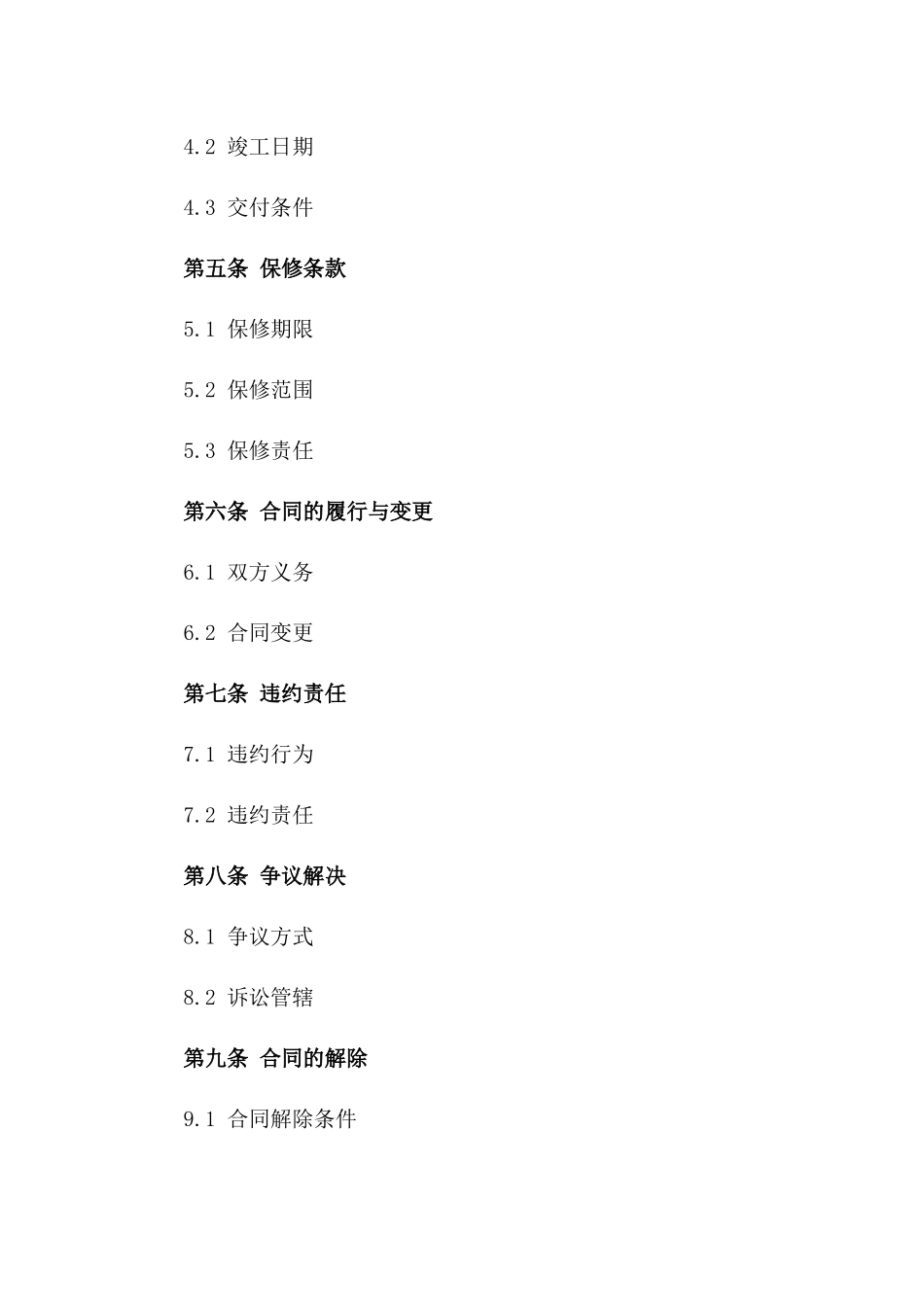 4.2 竣工日期

4.3 交付条件

第五条 保修条款

5.1 保修期限

5.2 保修范围

5.3 保修责任

第六条 合同的履行与变更

6.1 双方义务

6.2 合同变更

第七条 违约责任

7.1 违约行为

7.2 违约责任

第八条 争议解决

8.1 争议方式

8.2 诉讼管辖

第九条 合同的解除

9.1 合同解除条件